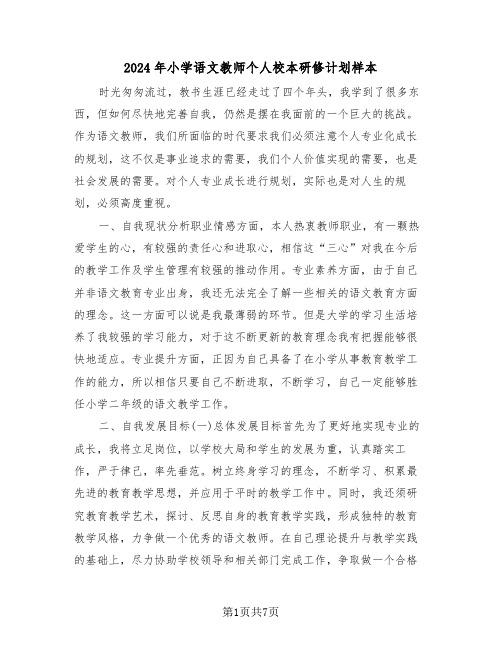 2024年小学语文教师个人校本研修计划样本

时光匆匆流过，教书生涯已经走过了四个年头，我学到了很多东西，但如何尽快地完善自我，仍然是摆在我面前的一个巨大的挑战。作为语文教师，我们所面临的时代要求我们必须注意个人专业化成长的规划，这不仅是事业追求的需要，我们个人价值实现的需要，也是社会发展的需要。对个人专业成长进行规划，实际也是对人生的规划，必须高度重视。

一、自我现状分析职业情感方面，本人热衷教师职业，有一颗热爱学生的心，有较强的责任心和进取心，相信这“三心”对我在今后的教学工作及学生管理有较强的推动作用。专业素养方面，由于自己并非语文教育专业出身，我还无法完全了解一些相关的语文教育方面的理念。这一方面可以说是我最薄弱的环节。但是大学的学习生活培养了我较强的学习能力，对于这不断更新的教育理念我有把握能够很快地适应。专业提升方面，正因为自己具备了在小学从事教育教学工作的能力，所以相信只要自己不断进取，不断学习，自己一定能够胜任小学二年级的语文教学工作。

二、自我发展目标(一)总体发展目标首先为了更好地实现专业的成长，我将立足岗位，以学校大局和学生的发展为重，认真踏实工作，严于律己，率先垂范。树立终身学习的理念，不断学习、积累最先进的教育教学思想，并应用于平时的教学工作中。同时，我还须研究教育教学艺术，探讨、反思自身的教育教学实践，形成独特的教育教学风格，力争做一个优秀的语文教师。在自己理论提升与教学实践的基础上，尽力协助学校领导和相关部门完成工作，争取做一个合格

第1页共7页